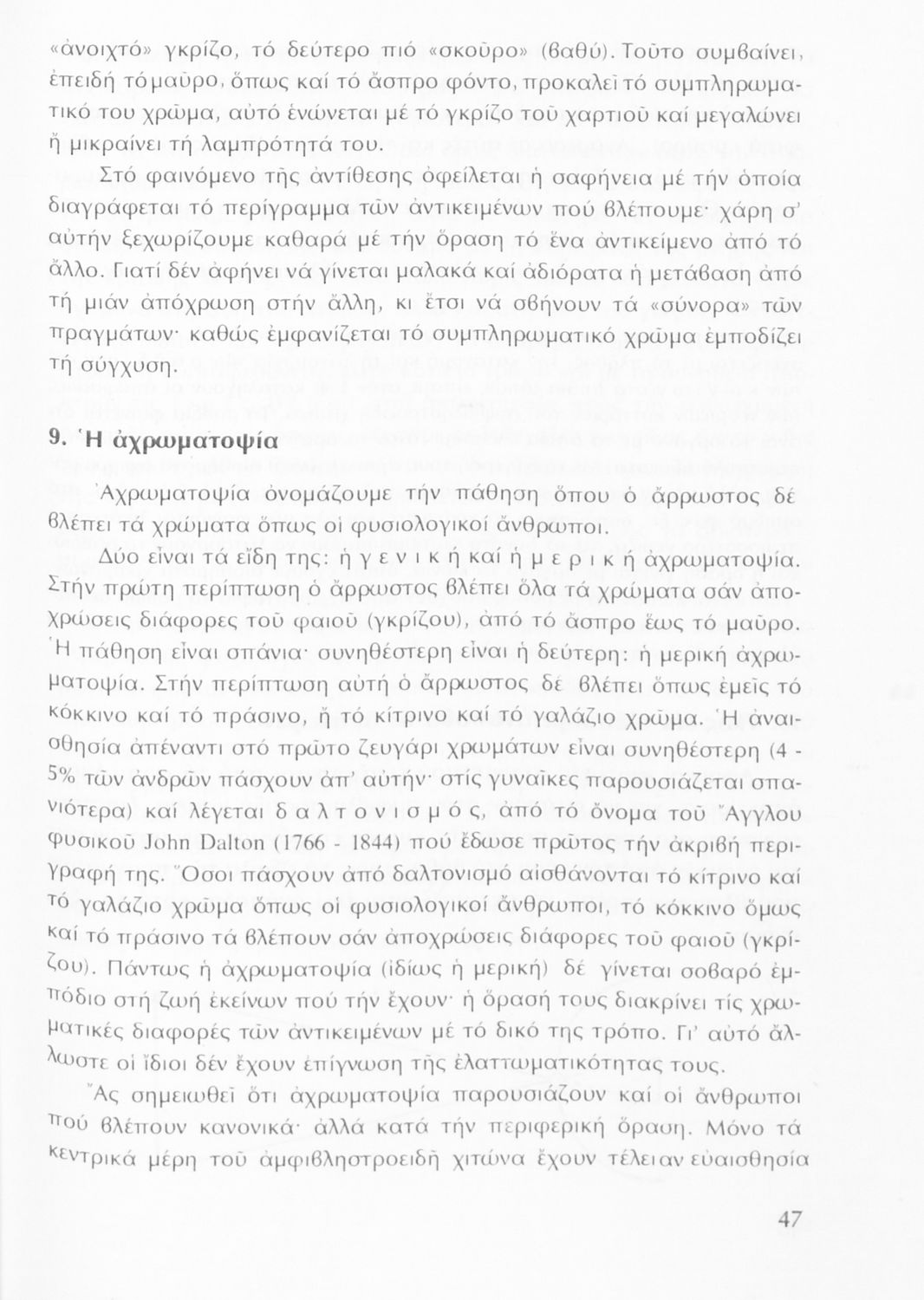 «ἀνοιχτό» γκρίζο, τό δεύτερο πιό «σκοῦρο» (βαθύ). Τοῦτο συμβαίνει, ἐπειδή τό μαῦρο, ὅπως καί τό ἄσπρο φόντο, προκαλεῖ τό συμπληρωματικό του χρῶμα, αὐτό ἑνώνεται μέ τό γκρίζο τοῦ χαρτιοῦ καί μεγαλώνει ἤ μικραίνει τή λαμπρότητά του.

Στό φαινόμενο τῆς ἀντίθεσης ὀφείλεται ἡ σαφήνεια μέ τήν ὁποία διαγράφεται τό περίγραμμα τῶν ἀντικειμένων πού βλέπουμε· χάρη σ' αὐτήν ξεχωρίζουμε καθαρά μέ τήν ὅραση τό ἕνα ἀντικείμενο ἀπό τό ἄλλο. Γιατί δέν ἀφήνει νά γίνεται μαλακά καί ἀδιόρατα ἡ μετάβαση ἀπό τή μιάν ἀπόχρωση στήν ἄλλη, κι ἔτσι νά σβήνουν τά «σύνορα» τῶν πραγμάτων· καθώς ἐμφανίζεται τό συμπληρωματικό χρῶμα ἐμποδίζει τή σύγχυση.

9. Ἡ ἀχρωματοψία

Ἀχρωματοψία ὀνομάζουμε τήν πάθηση ὅπου ὁ ἄρρωστος δέ βλέπει τά χρώματα ὅπως οἱ φυσιολογικοί ἄνθρωποι.

Δύο εἶναι τά εἴδη της: ἡ γενική καί ἡ μερική ἀχρωματοψία. Στήν πρώτη περίπτωση ὁ ἄρρωστος βλέπει ὅλα τά χρώματα σάν ἀποχρώσεις διάφορες τοῦ φαιοῦ (γκρίζου), ἀπό τό ἄσπρο ἕως τό μαῦρο. Ἡ πάθηση εἶναι σπάνια· συνηθέστερη εἶναι ἡ δεύτερη: ἡ μερική ἀχρωματοψία. Στήν περίπτωση αὐτή ὁ ἄρρωστος δέ βλέπει ὅπως ἐμεῖς τό κόκκινο καί τό πράσινο, ἤ τό κίτρινο καί τό γαλάζιο χρῶμα. Ἡ ἀναισθησία ἀπέναντι στό πρῶτο ζευγάρι χρωμάτων εἶναι συνηθέστερη (4 - 5% τῶν ἀνδρῶν πάσχουν ἀπ' αὐτήν· στίς γυναῖκες παρουσιάζεται σπανιότερα) καί λέγεται δαλτονισμός, ἀπό τό ὄνομα τοῦ Ἄγγλου φυσικοῦ John Dalton (1766 - 1844) πού ἔδωσε πρῶτος τήν ἀκριβή περιγραφή της. Ὅσοι πάσχουν ἀπό δαλτονισμό αἰσθάνονται τό κίτρινο καί τό γαλάζιο χρῶμα ὅπως οἱ φυσιολογικοί ἄνθρωποι, τό κόκκινο ὅμως καί τό πράσινο τά βλέπουν σάν ἀποχρώσεις διάφορες τοῦ φαιοῦ (γκρίζου). Πάντως ἡ ἀχρωματοψία (ἰδίως ἡ μερική) δέ γίνεται σοβαρό ἐμπόδιο στή ζωή ἐκείνων πού τήν ἔχουν· ἡ ὅρασή τους διακρίνει τίς χρωματικές διαφορές τῶν ἀντικειμένων μέ τό δικό της τρόπο. Γι' αὐτό ἄλλωστε οἱ ἴδιοι δέν ἔχουν ἐπίγνωση τῆς ἐλαττωματικότητας τους.

Ἄς σημειωθεῖ ὅτι ἀχρωματοψία παρουσιάζουν καί οἱ ἄνθρωποι πού βλέπουν κανονικά· ἀλλά κατά τήν περιφερική ὅραση. Μόνο τά κεντρικά μέρη τοῦ ἀμφιβληστροειδῆ χιτώνα ἔχουν τέλειαν εὐαισθησία

47